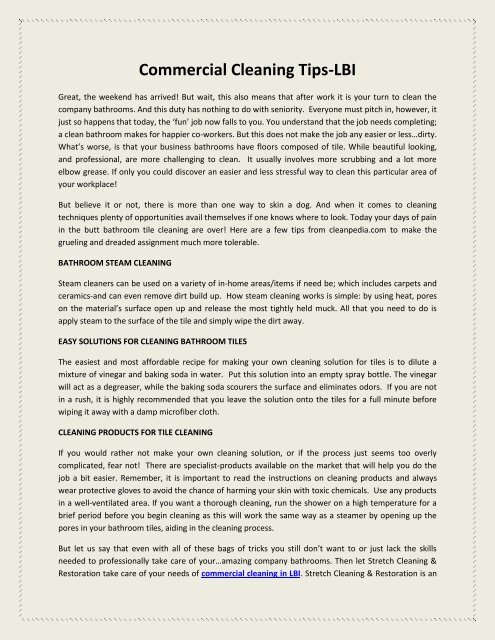 Commercial Cleaning Tips-LBI

Great, the weekend has arrived! But wait, this also means that after work it is your turn to clean the company bathrooms. And this duty has nothing to do with seniority. Everyone must pitch in, however, it just so happens that today, the 'fun' job now falls to you. You understand that the job needs completing; a clean bathroom makes for happier co-workers. But this does not make the job any easier or less…dirty. What's worse, is that your business bathrooms have floors composed of tile. While beautiful looking, and professional, are more challenging to clean. It usually involves more scrubbing and a lot more elbow grease. If only you could discover an easier and less stressful way to clean this particular area of your workplace!

But believe it or not, there is more than one way to skin a dog. And when it comes to cleaning techniques plenty of opportunities avail themselves if one knows where to look. Today your days of pain in the butt bathroom tile cleaning are over! Here are a few tips from cleanpedia.com to make the grueling and dreaded assignment much more tolerable.

BATHROOM STEAM CLEANING

Steam cleaners can be used on a variety of in-home areas/items if need be; which includes carpets and ceramics-and can even remove dirt build up. How steam cleaning works is simple: by using heat, pores on the material's surface open up and release the most tightly held muck. All that you need to do is apply steam to the surface of the tile and simply wipe the dirt away.

EASY SOLUTIONS FOR CLEANING BATHROOM TILES

The easiest and most affordable recipe for making your own cleaning solution for tiles is to dilute a mixture of vinegar and baking soda in water. Put this solution into an empty spray bottle. The vinegar will act as a degreaser, while the baking soda scourers the surface and eliminates odors. If you are not in a rush, it is highly recommended that you leave the solution onto the tiles for a full minute before wiping it away with a damp microfiber cloth.

CLEANING PRODUCTS FOR TILE CLEANING

If you would rather not make your own cleaning solution, or if the process just seems too overly complicated, fear not! There are specialist-products available on the market that will help you do the job a bit easier. Remember, it is important to read the instructions on cleaning products and always wear protective gloves to avoid the chance of harming your skin with toxic chemicals. Use any products in a well-ventilated area. If you want a thorough cleaning, run the shower on a high temperature for a brief period before you begin cleaning as this will work the same way as a steamer by opening up the pores in your bathroom tiles, aiding in the cleaning process.

But let us say that even with all of these bags of tricks you still don't want to or just lack the skills needed to professionally take care of your…amazing company bathrooms. Then let Stretch Cleaning & Restoration take care of your needs of commercial cleaning in LBI. Stretch Cleaning & Restoration is an